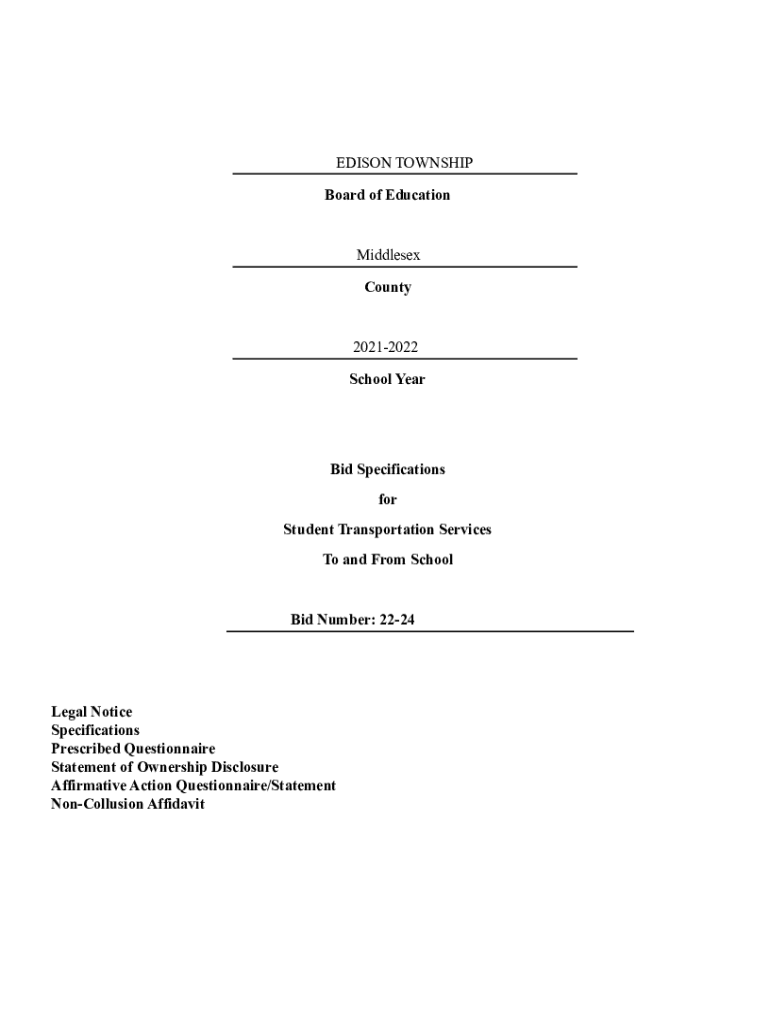 EDISON TOWNSHIP

Board of Education

Middlesex

County

2021-2022

School Year

Bid Specifications

for

Student Transportation Services

To and From School

Bid Number: 22-24

Legal Notice
Specifications
Prescribed Questionnaire
Statement of Ownership Disclosure
Affirmative Action Questionnaire/Statement
Non-Collusion Affidavit